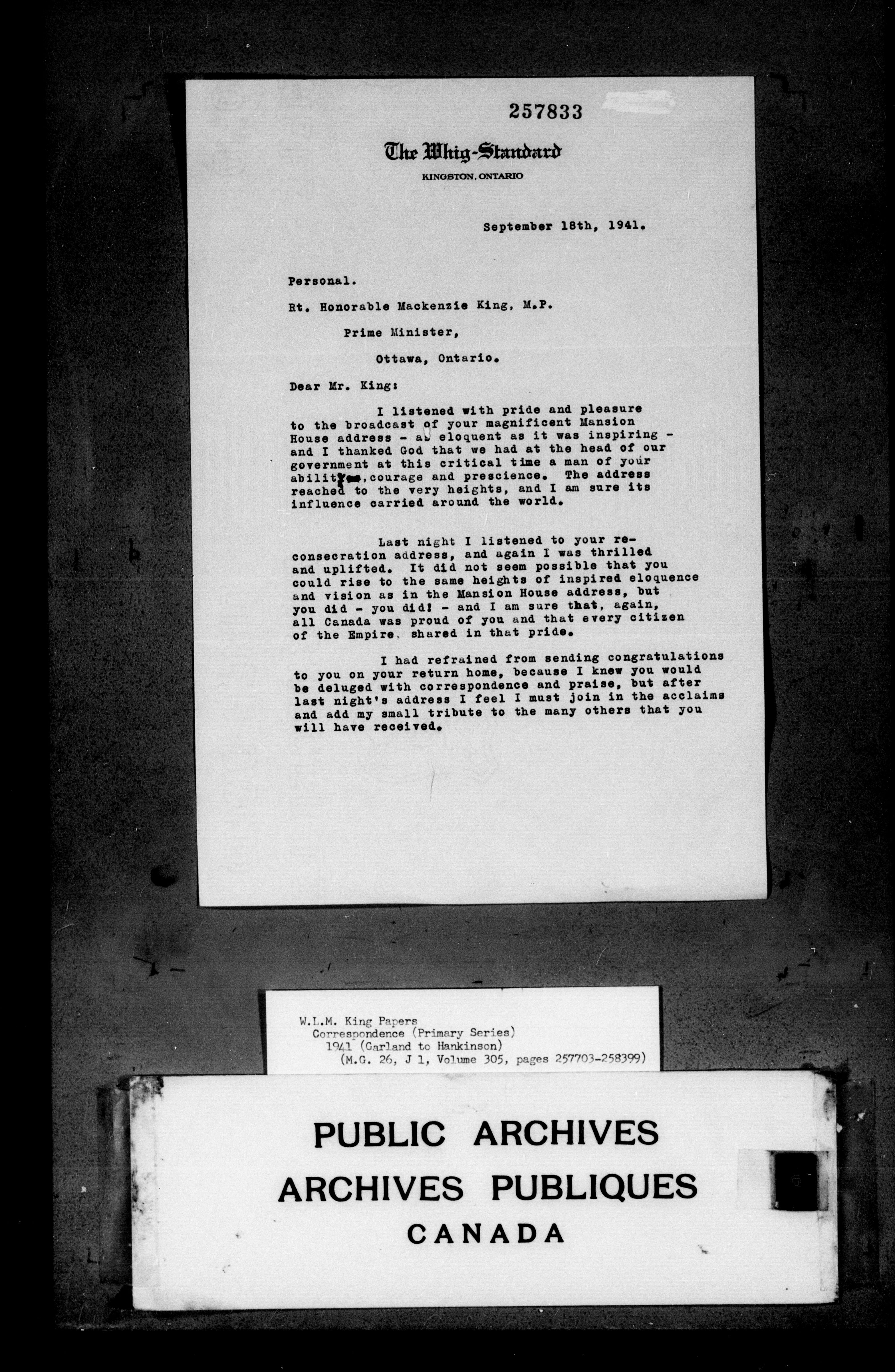 257833

The Whig-Standard
KINGSTON, ONTARIO

September 18th, 1941.

Personal.

Rt. Honorable Mackenzie King, M.P.

Prime Minister,

Ottawa, Ontario.

Dear Mr. King:

I listened with pride and pleasure to the broadcast of your magnificent Mansion House address - as eloquent as it was inspiring - and I thanked God that we had at the head of our government at this critical time a man of your ability, courage and prescience. The address reached to the very heights, and I am sure its influence carried around the world.

Last night I listened to your reconsecration address, and again I was thrilled and uplifted. It did not seem possible that you could rise to the same heights of inspired eloquence and vision as in the Mansion House address, but you did - you did! - and I am sure that, again, all Canada was proud of you and that every citizen of the Empire, shared in that pride.

I had refrained from sending congratulations to you on your return home, because I knew you would be deluged with correspondence and praise, but after last night's address I feel I must join in the acclaims and add my small tribute to the many others that you will have received.

W.L.M. King Papers
Correspondence (Primary Series)
1941 (Garland to Hankinson)
(M.G. 26, J 1, Volume 305, pages 257703-258399)

PUBLIC ARCHIVES
ARCHIVES PUBLIQUES
CANADA